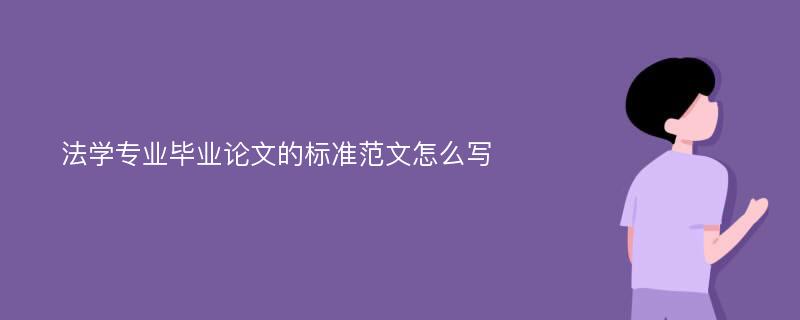 法学专业毕业论文的标准范文怎么写